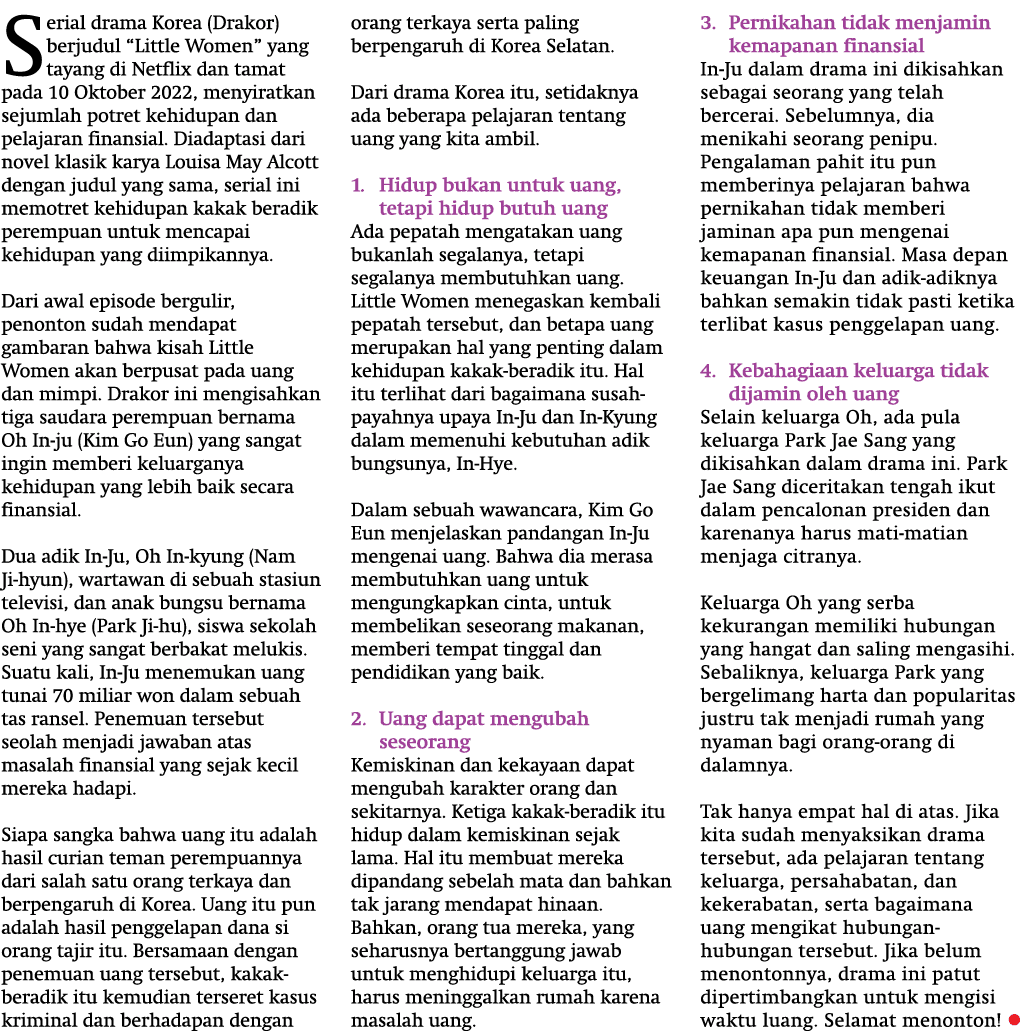 Serial drama Korea (Drakor) berjudul “Little Women” yang tayang di Netflix dan tamat pada 10 Oktober 2022, menyiratkan sejumlah potret kehidupan dan pelajaran finansial. Diadaptasi dari novel klasik karya Louisa May Alcott dengan judul yang sama, serial ini memotret kehidupan kakak beradik perempuan untuk mencapai kehidupan yang diimpikannya.

Dari awal episode bergulir, penonton sudah mendapat gambaran bahwa kisah Little Women akan berpusat pada uang dan mimpi. Drakor ini mengisahkan tiga saudara perempuan bernama Oh In-ju (Kim Go Eun) yang sangat ingin memberi keluarganya kehidupan yang lebih baik secara finansial.

Dua adik In-Ju, Oh In-kyung (Nam Ji-hyun), wartawan di sebuah stasiun televisi, dan anak bungsu bernama Oh In-hye (Park Ji-hu), siswa sekolah seni yang sangat berbakat melukis. Suatu kali, In-Ju menemukan uang tunai 70 miliar won dalam sebuah tas ransel. Penemuan tersebut seolah menjadi jawaban atas masalah finansial yang sejak kecil mereka hadapi.

Siapa sangka bahwa uang itu adalah hasil curian teman perempuannya dari salah satu orang terkaya dan berpengaruh di Korea. Uang itu pun adalah hasil penggelapan dana si orang tajir itu. Bersamaan dengan penemuan uang tersebut, kakak-beradik itu kemudian terseret kasus kriminal dan berhadapan dengan orang terkaya serta paling berpengaruh di Korea Selatan.

Dari drama Korea itu, setidaknya ada beberapa pelajaran tentang uang yang kita ambil.

1. Hidup bukan untuk uang, tetapi hidup butuh uang
Ada pepatah mengatakan uang bukanlah segalanya, tetapi segalanya membutuhkan uang. Little Women menegaskan kembali pepatah tersebut, dan betapa uang merupakan hal yang penting dalam kehidupan kakak-beradik itu. Hal itu terlihat dari bagaimana susah-payahnya upaya In-Ju dan In-Kyung dalam memenuhi kebutuhan adik bungsunya, In-Hye.

Dalam sebuah wawancara, Kim Go Eun menjelaskan pandangan In-Ju mengenai uang. Bahwa dia merasa membutuhkan uang untuk mengungkapkan cinta, untuk membelikan seseorang makanan, memberi tempat tinggal dan pendidikan yang baik.

2. Uang dapat mengubah seseorang
Kemiskinan dan kekayaan dapat mengubah karakter orang dan sekitarnya. Ketiga kakak-beradik itu hidup dalam kemiskinan sejak lama. Hal itu membuat mereka dipandang sebelah mata dan bahkan tak jarang mendapat hinaan. Bahkan, orang tua mereka, yang seharusnya bertanggung jawab untuk menghidupi keluarga itu, harus meninggalkan rumah karena masalah uang.

3. Pernikahan tidak menjamin kemapanan finansial
In-Ju dalam drama ini dikisahkan sebagai seorang yang telah bercerai. Sebelumnya, dia menikahi seorang penipu. Pengalaman pahit itu pun memberinya pelajaran bahwa pernikahan tidak memberi jaminan apa pun mengenai kemapanan finansial. Masa depan keuangan In-Ju dan adik-adiknya bahkan semakin tidak pasti ketika terlibat kasus penggelapan uang.

4. Kebahagiaan keluarga tidak dijamin oleh uang
Selain keluarga Oh, ada pula keluarga Park Jae Sang yang dikisahkan dalam drama ini. Park Jae Sang diceritakan tengah ikut dalam pencalonan presiden dan karenanya harus mati-matian menjaga citranya.

Keluarga Oh yang serba kekurangan memiliki hubungan yang hangat dan saling mengasihi. Sebaliknya, keluarga Park yang bergelimang harta dan popularitas justru tak menjadi rumah yang nyaman bagi orang-orang di dalamnya.

Tak hanya empat hal di atas. Jika kita sudah menyaksikan drama tersebut, ada pelajaran tentang keluarga, persahabatan, dan kekerabatan, serta bagaimana uang mengikat hubungan-hubungan tersebut. Jika belum menontonnya, drama ini patut dipertimbangkan untuk mengisi waktu luang. Selamat menonton!